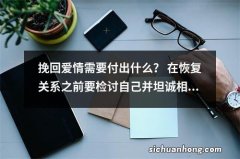 挽回爱情需要付出什么？ 在恢复关系之前要检讨自己并坦诚相...

sichuanhong.com